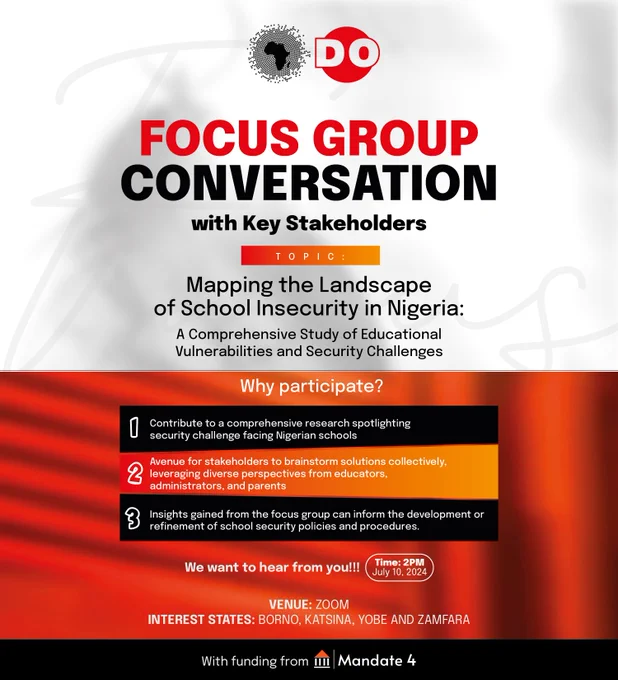 DO

FOCUS GROUP CONVERSATION

with Key Stakeholders

TOPIC:

Mapping the Landscape of School Insecurity in Nigeria:

A Comprehensive Study of Educational Vulnerabilities and Security Challenges

Why participate?

1 Contribute to a comprehensive research spotlighting security challenge facing Nigerian schools

2 Avenue for stakeholders to brainstorm solutions collectively, leveraging diverse perspectives from educators, administrators, and parents

3 Insights gained from the focus group can inform the development or refinement of school security policies and procedures.

We want to hear from you!!!

Time: 2PM
July 10, 2024

VENUE: ZOOM
INTEREST STATES: BORNO, KATSINA, YOBE AND ZAMFARA

With funding from Mandate 4